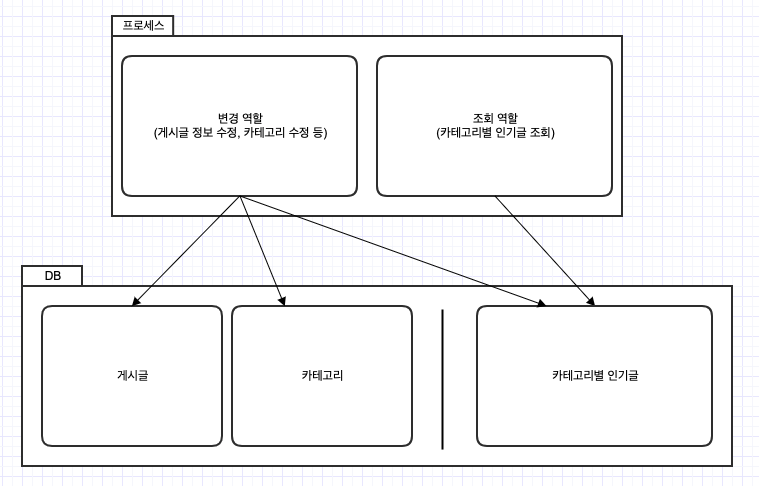 프로세스

변경 역할
(게시글 정보 수정, 카테고리 수정 등)

조회 역할
(카테고리별 인기글 조회)

DB

게시글

카테고리

카테고리별 인기글